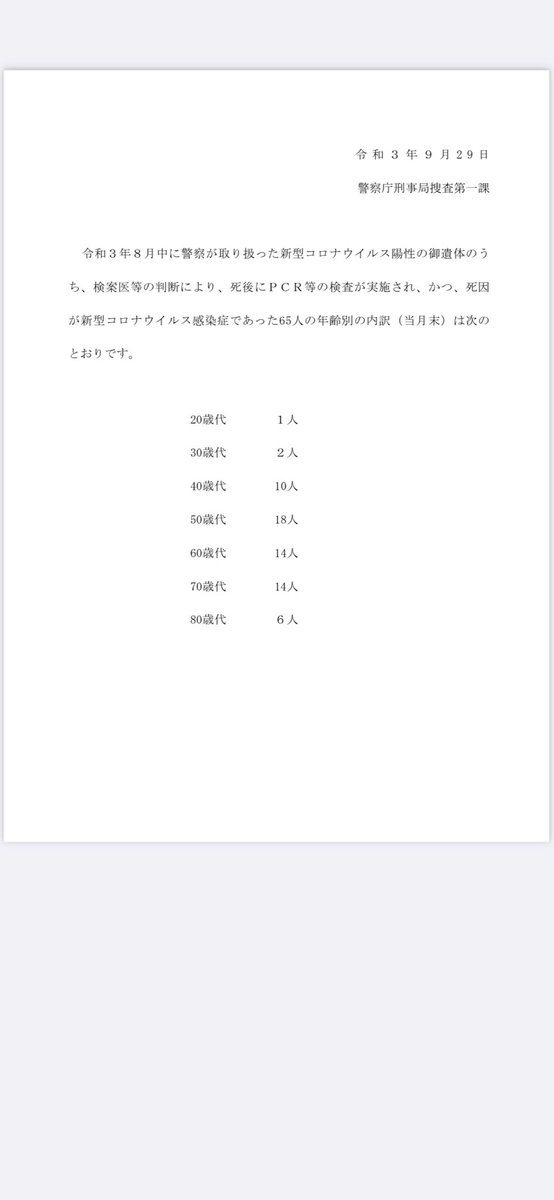 令和３年９月29日

警察庁刑事局捜査第一課

令和３年８月中に警察が取り扱った新型コロナウイルス陽性の御遺体のうち、検案医等の判断により、死後にＰＣＲ等の検査が実施され、かつ、死因が新型コロナウイルス感染症であった65人の年齢別の内訳（当月末）は次のとおりです。

20歳代　１人

30歳代　２人

40歳代　10人

50歳代　18人

60歳代　14人

70歳代　14人

80歳代　６人